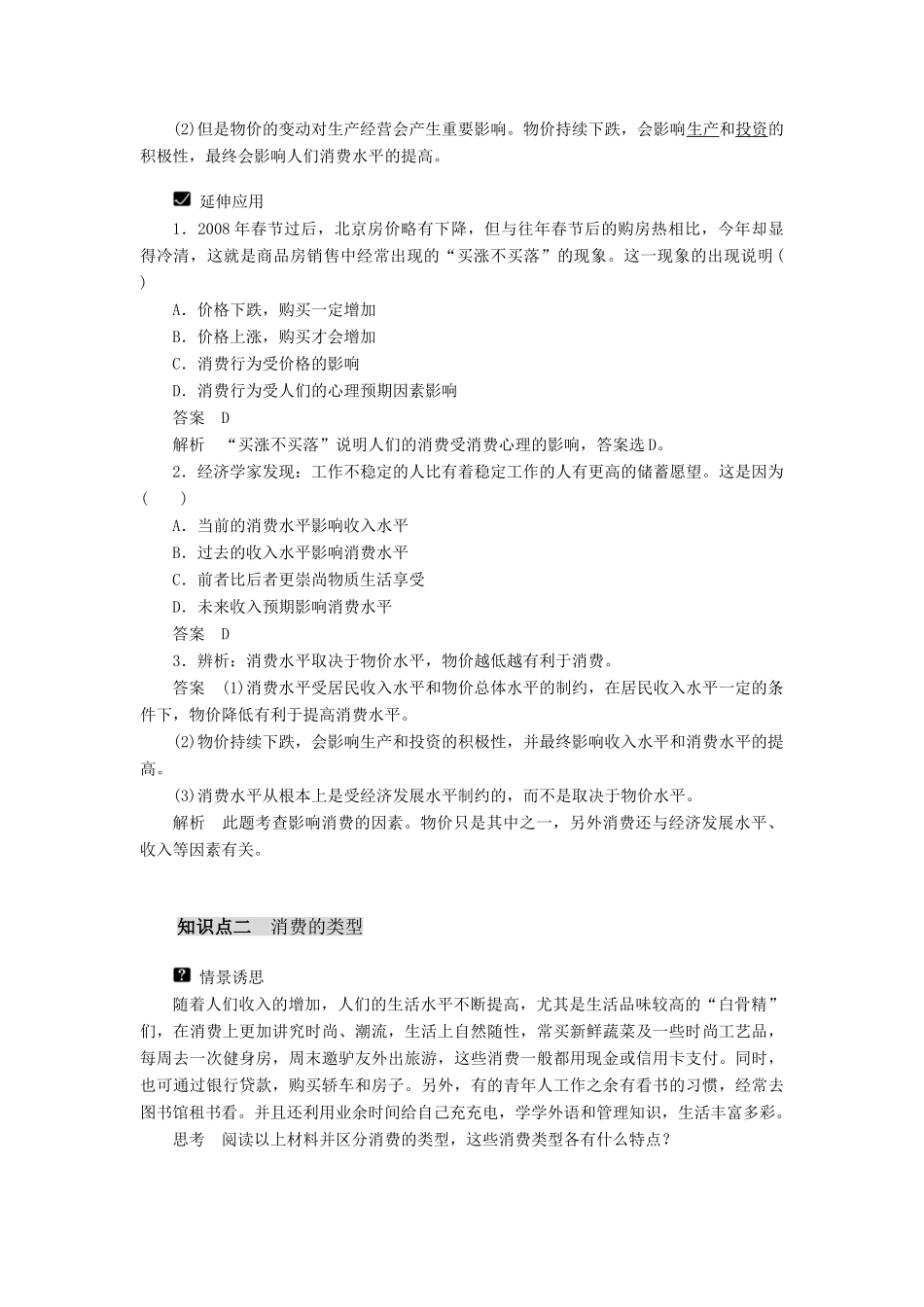 (2)但是物价的变动对生产经营会产生重要影响。物价持续下跌，会影响生产和投资的积极性，最终会影响人们消费水平的提高。

延伸应用

1．2008年春节过后，北京房价略有下降，但与往年春节后的购房热相比，今年却显得冷清，这就是商品房销售中经常出现的“买涨不买落”的现象。这一现象的出现说明(　)

A．价格下跌，购买一定增加

B．价格上涨，购买才会增加

C．消费行为受价格的影响

D．消费行为受人们的心理预期因素影响

答案　D

解析　“买涨不买落”说明人们的消费受消费心理的影响，答案选D。

2．经济学家发现：工作不稳定的人比有着稳定工作的人有更高的储蓄愿望。这是因为(　　)

A．当前的消费水平影响收入水平

B．过去的收入水平影响消费水平

C．前者比后者更崇尚物质生活享受

D．未来收入预期影响消费水平

答案　D

3．辨析：消费水平取决于物价水平，物价越低越有利于消费。

答案　(1)消费水平受居民收入水平和物价总体水平的制约，在居民收入水平一定的条件下，物价降低有利于提高消费水平。

(2)物价持续下跌，会影响生产和投资的积极性，并最终影响收入水平和消费水平的提高。

(3)消费水平从根本上是受经济发展水平制约的，而不是取决于物价水平。

解析　此题考查影响消费的因素。物价只是其中之一，另外消费还与经济发展水平、收入等因素有关。

知识点二　消费的类型

情景诱思

随着人们收入的增加，人们的生活水平不断提高，尤其是生活品味较高的“白骨精”们，在消费上更加讲究时尚、潮流，生活上自然随性，常买新鲜蔬菜及一些时尚工艺品，每周去一次健身房，周末邀驴友外出旅游，这些消费一般都用现金或信用卡支付。同时，也可通过银行贷款，购买轿车和房子。另外，有的青年人工作之余有看书的习惯，经常去图书馆租书看。并且还利用业余时间给自己充充电，学学外语和管理知识，生活丰富多彩。

思考　阅读以上材料并区分消费的类型，这些消费类型各有什么特点？